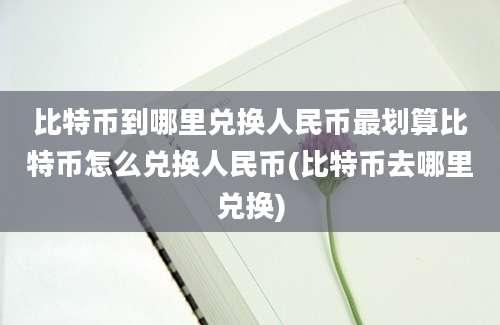 比特币到哪里兑换人民币最划算比特币怎么兑换人民币(比特币去哪里兑换)